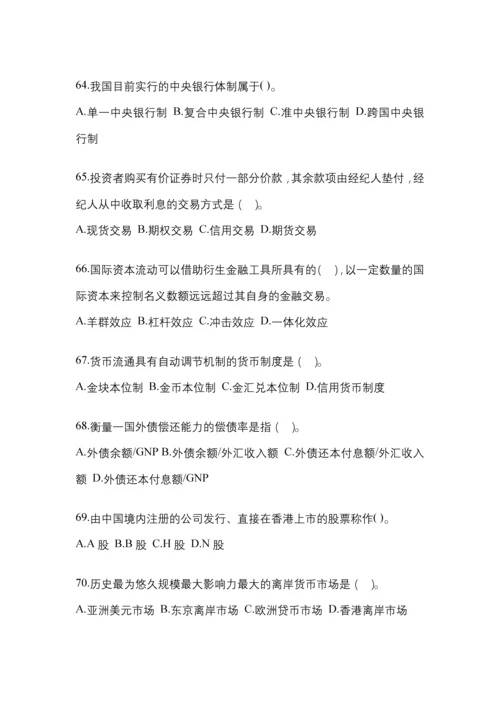 64.我国目前实行的中央银行体制属于( )。

A.单一中央银行制 B.复合中央银行制 C.准中央银行制 D.跨国中央银行制

65.投资者购买有价证券时只付一部分价款，其余款项由经纪人垫付，经纪人从中收取利息的交易方式是（ ）。

A.现货交易 B.期权交易 C.信用交易 D.期货交易

66.国际资本流动可以借助衍生金融工具所具有的( )，以一定数量的国际资本来控制名义数额远远超过其自身的金融交易。

A.羊群效应 B.杠杆效应 C.冲击效应 D.一体化效应

67.货币流通具有自动调节机制的货币制度是（ ）。

A.金块本位制 B.金币本位制 C.金汇兑本位制 D.信用货币制度

68.衡量一国外债偿还能力的偿债率是指（ ）。

A.外债余额/GNP B.外债余额/外汇收入额 C.外债还本付息额/外汇收入额 D.外债还本付息额/GNP

69.由中国境内注册的公司发行、直接在香港上市的股票称作( )。

A.A 股 B.B 股 C.H 股 D.N 股

70.历史最为悠久规模最大影响力最大的离岸货币市场是（ ）。

A.亚洲美元市场 B.东京离岸市场 C.欧洲货币市场 D.香港离岸市场